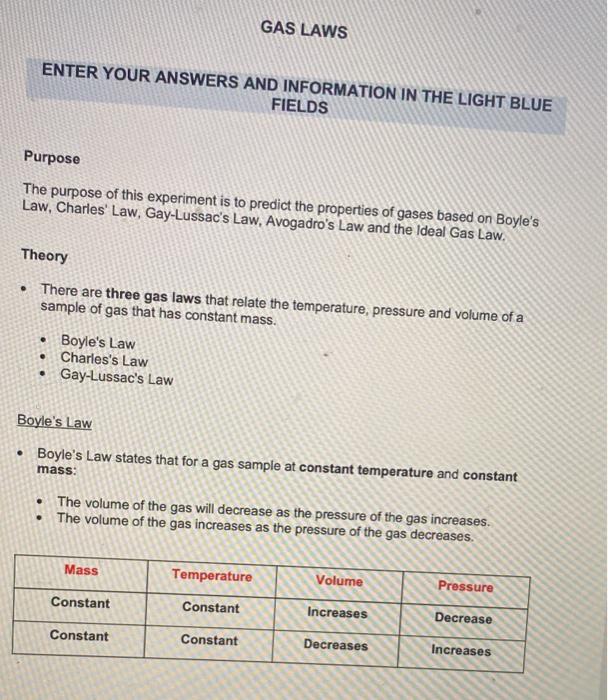 GAS LAWS

ENTER YOUR ANSWERS AND INFORMATION IN THE LIGHT BLUE FIELDS

Purpose

The purpose of this experiment is to predict the properties of gases based on Boyle's Law, Charles' Law, Gay-Lussac's Law, Avogadro's Law and the Ideal Gas Law.

Theory

• There are three gas laws that relate the temperature, pressure and volume of a sample of gas that has constant mass.

• Boyle's Law
• Charles's Law
• Gay-Lussac's Law

Boyle's Law

• Boyle's Law states that for a gas sample at constant temperature and constant mass:

• The volume of the gas will decrease as the pressure of the gas increases.
• The volume of the gas increases as the pressure of the gas decreases.

| Mass | Temperature | Volume | Pressure |
|---|---|---|---|
| Constant | Constant | Increases | Decrease |
| Constant | Constant | Decreases | Increases |